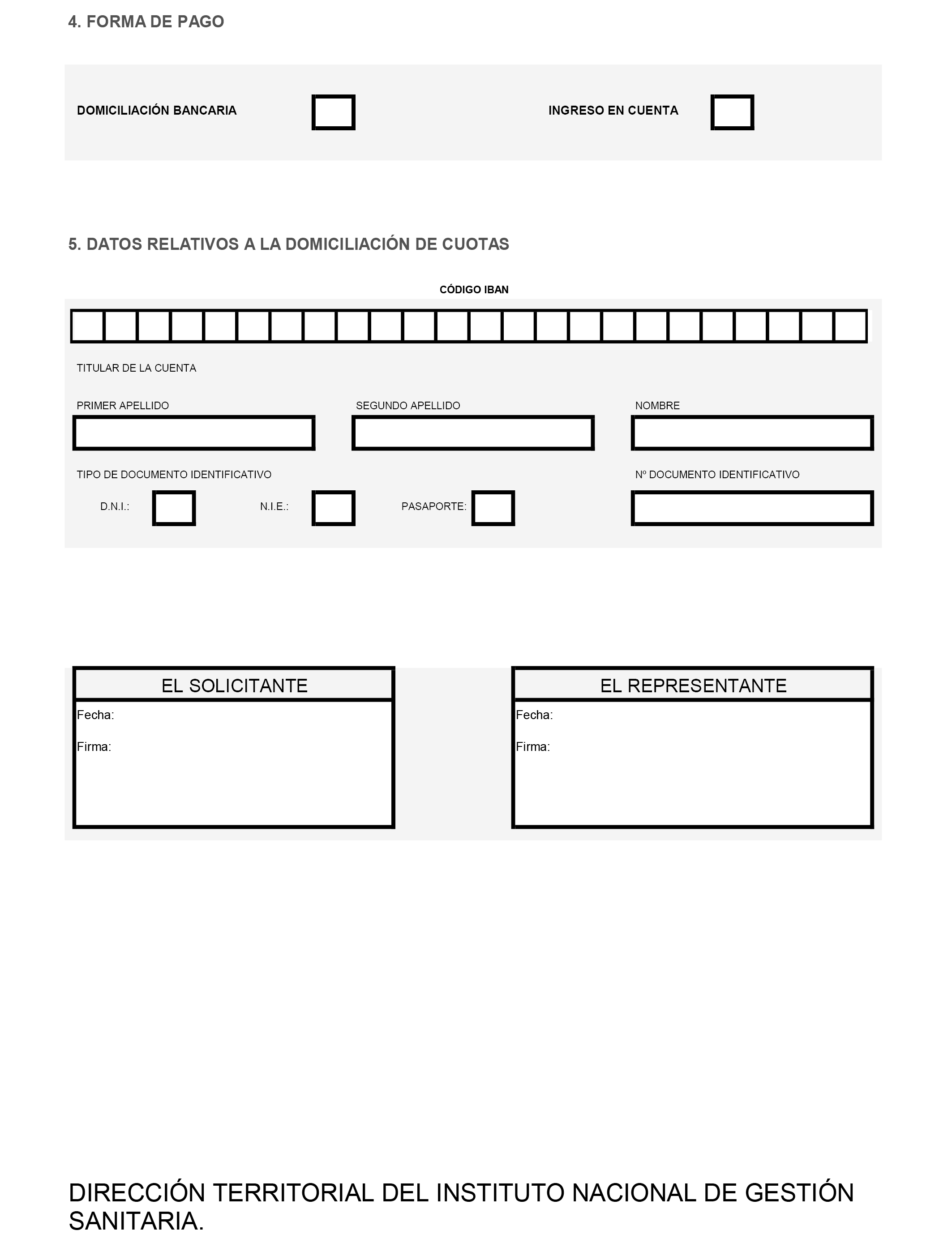 4. FORMA DE PAGO

DOMICILIACIÓN BANCARIA

INGRESO EN CUENTA

5. DATOS RELATIVOS A LA DOMICILIACIÓN DE CUOTAS

CÓDIGO IBAN

TITULAR DE LA CUENTA

PRIMER APELLIDO

SEGUNDO APELLIDO

NOMBRE

TIPO DE DOCUMENTO IDENTIFICATIVO

Nº DOCUMENTO IDENTIFICATIVO

D.N.I.:

N.I.E.:

PASAPORTE:

EL SOLICITANTE

Fecha:

Firma:

EL REPRESENTANTE

Fecha:

Firma:

DIRECCIÓN TERRITORIAL DEL INSTITUTO NACIONAL DE GESTIÓN SANITARIA.